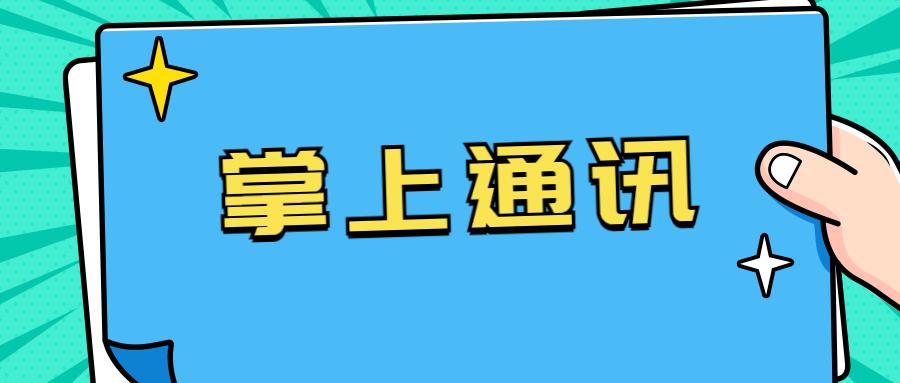 掌上通讯